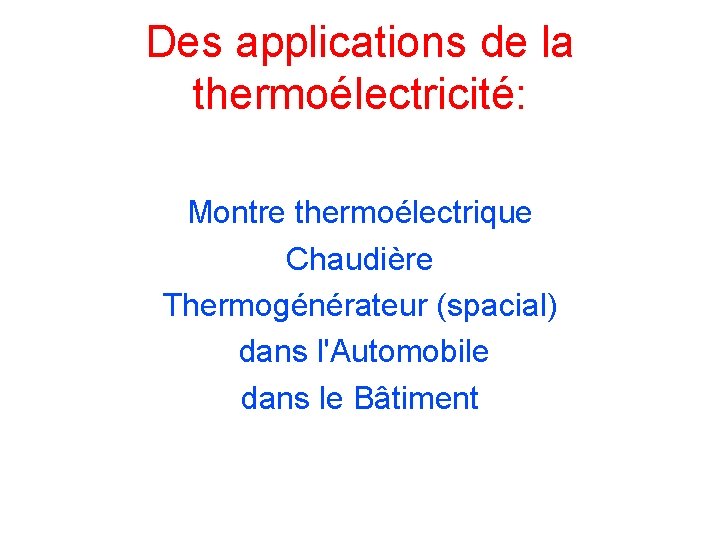 Des applications de la thermoélectricité:

Montre thermoélectrique
Chaudière
Thermogénérateur (spacial)
dans l'Automobile
dans le Bâtiment